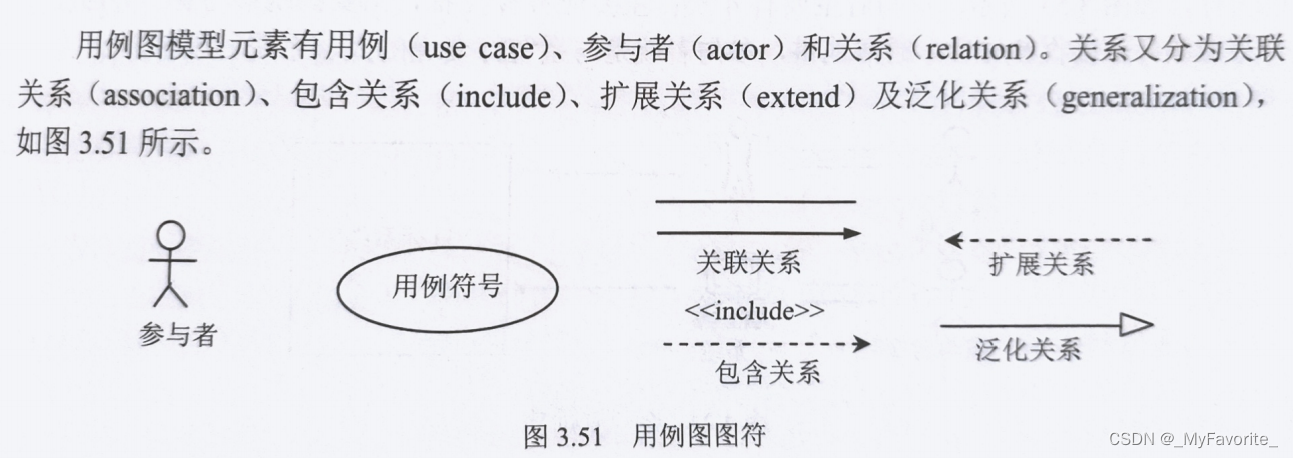 用例图模型元素有用例（use case）、参与者（actor）和关系（relation）。关系又分为关联关系（association）、包含关系（include）、扩展关系（extend）及泛化关系（generalization），如图3.51所示。

参与者

用例符号

关联关系

<<include>>

包含关系

扩展关系

泛化关系

图3.51 用例图图符

CSDN @_MyFavorite_